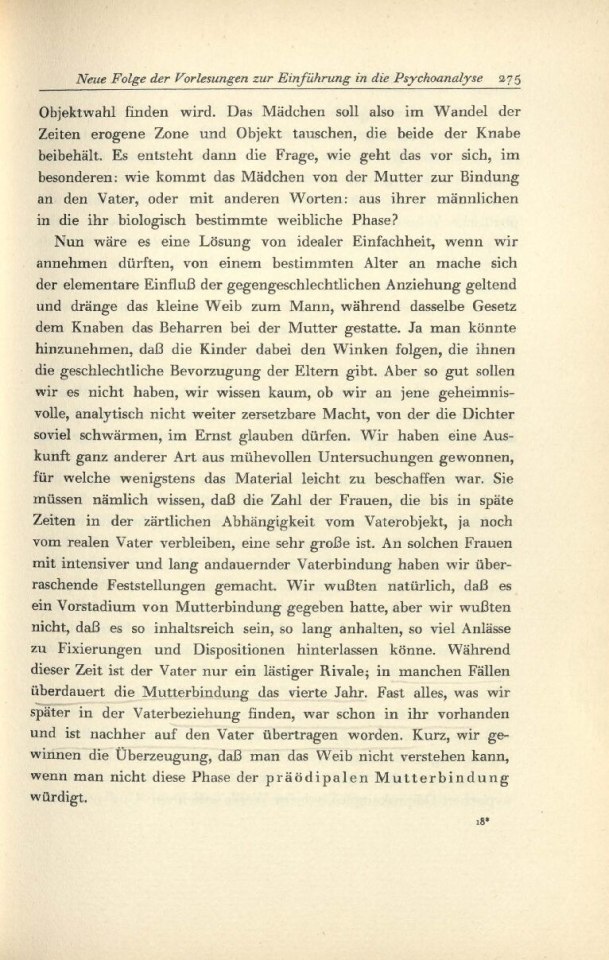 Neue Folge der Vorlesungen zur Einführung in die Psychoanalyse 275

Objektwahl finden wird. Das Mädchen soll also im Wandel der Zeiten erogene Zone und Objekt tauschen, die beide der Knabe beibehält. Es entsteht dann die Frage, wie geht das vor sich, im besonderen: wie kommt das Mädchen von der Mutter zur Bindung an den Vater, oder mit anderen Worten: aus ihrer männlichen in die ihr biologisch bestimmte weibliche Phase?

Nun wäre es eine Lösung von idealer Einfachheit, wenn wir annehmen dürften, von einem bestimmten Alter an mache sich der elementare Einfluß der gegengeschlechtlichen Anziehung geltend und dränge das kleine Weib zum Mann, während dasselbe Gesetz dem Knaben das Beharren bei der Mutter gestatte. Ja man könnte hinzunehmen, daß die Kinder dabei den Winken folgen, die ihnen die geschlechtliche Bevorzugung der Eltern gibt. Aber so gut sollen wir es nicht haben, wir wissen kaum, ob wir an jene geheimnisvolle, analytisch nicht weiter zersetzbare Macht, von der die Dichter soviel schwärmen, im Ernst glauben dürfen. Wir haben eine Auskunft ganz anderer Art aus mühevollen Untersuchungen gewonnen, für welche wenigstens das Material leicht zu beschaffen war. Sie müssen nämlich wissen, daß die Zahl der Frauen, die bis in späte Zeiten in der zärtlichen Abhängigkeit vom Vaterobjekt, ja noch vom realen Vater verbleiben, eine sehr große ist. An solchen Frauen mit intensiver und lang andauernder Vaterbindung haben wir überraschende Feststellungen gemacht. Wir wußten natürlich, daß es ein Vorstadium von Mutterbindung gegeben hatte, aber wir wußten nicht, daß es so inhaltsreich sein, so lang anhalten, so viel Anlässe zu Fixierungen und Dispositionen hinterlassen könne. Während dieser Zeit ist der Vater nur ein lästiger Rivale; in manchen Fällen überdauert die Mutterbindung das vierte Jahr. Fast alles, was wir später in der Vaterbeziehung finden, war schon in ihr vorhanden und ist nachher auf den Vater übertragen worden. Kurz, wir gewinnen die Überzeugung, daß man das Weib nicht verstehen kann, wenn man nicht diese Phase der präödipalen Mutterbindung würdigt.

18*